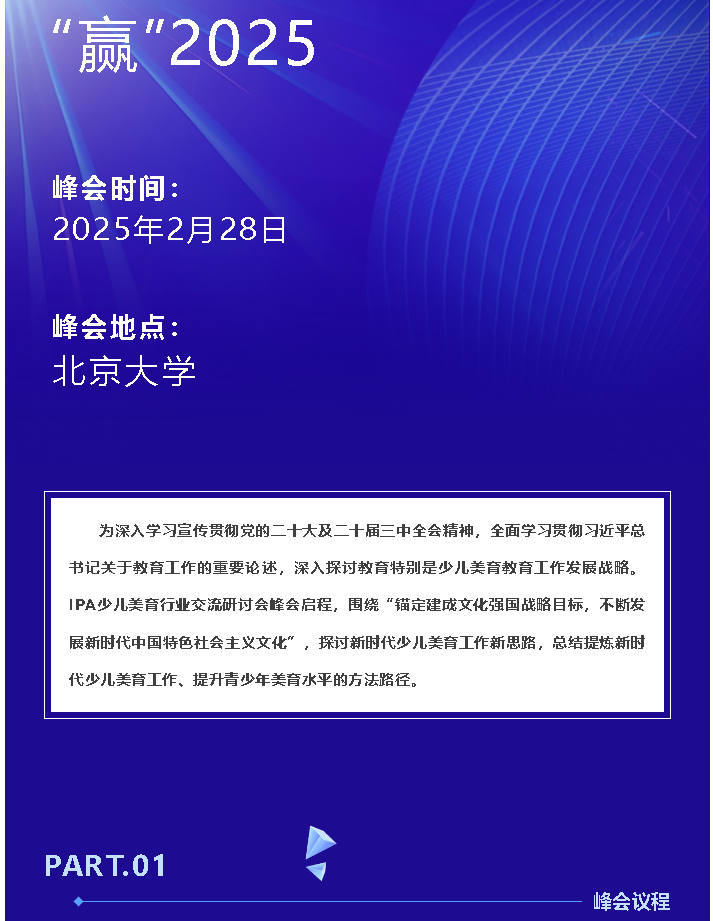 “赢”2025

峰会时间：
2025年2月28日

峰会地点：
北京大学

为深入学习宣传贯彻党的二十大及二十届三中全会精神，全面学习贯彻习近平总书记关于教育工作的重要论述，深入探讨教育特别是少儿美育教育工作发展战略。IPA少儿美育行业交流研讨会峰会启程，围绕“锚定建成文化强国战略目标，不断发展新时代中国特色社会主义文化”，探讨新时代少儿美育工作新思路，总结提炼新时代少儿美育工作、提升青少年美育水平的方法路径。

PART.01

峰会议程